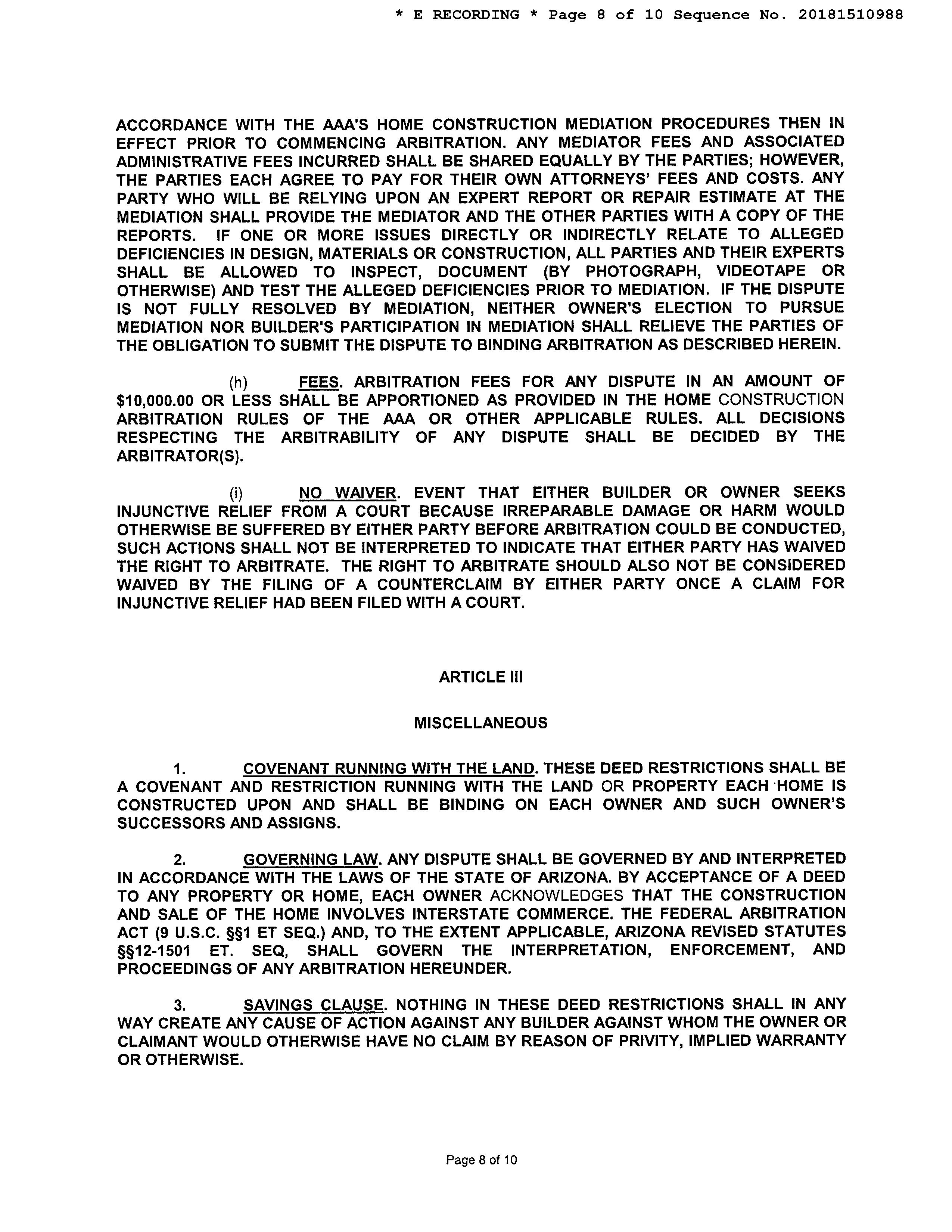 * E RECORDING * Page 8 of 10 Sequence No. 20181510988

ACCORDANCE WITH THE AAA'S HOME CONSTRUCTION MEDIATION PROCEDURES THEN IN EFFECT PRIOR TO COMMENCING ARBITRATION. ANY MEDIATOR FEES AND ASSOCIATED ADMINISTRATIVE FEES INCURRED SHALL BE SHARED EQUALLY BY THE PARTIES; HOWEVER, THE PARTIES EACH AGREE TO PAY FOR THEIR OWN ATTORNEYS' FEES AND COSTS. ANY PARTY WHO WILL BE RELYING UPON AN EXPERT REPORT OR REPAIR ESTIMATE AT THE MEDIATION SHALL PROVIDE THE MEDIATOR AND THE OTHER PARTIES WITH A COPY OF THE REPORTS. IF ONE OR MORE ISSUES DIRECTLY OR INDIRECTLY RELATE TO ALLEGED DEFICIENCIES IN DESIGN, MATERIALS OR CONSTRUCTION, ALL PARTIES AND THEIR EXPERTS SHALL BE ALLOWED TO INSPECT, DOCUMENT (BY PHOTOGRAPH, VIDEOTAPE OR OTHERWISE) AND TEST THE ALLEGED DEFICIENCIES PRIOR TO MEDIATION. IF THE DISPUTE IS NOT FULLY RESOLVED BY MEDIATION, NEITHER OWNER'S ELECTION TO PURSUE MEDIATION NOR BUILDER'S PARTICIPATION IN MEDIATION SHALL RELIEVE THE PARTIES OF THE OBLIGATION TO SUBMIT THE DISPUTE TO BINDING ARBITRATION AS DESCRIBED HEREIN.

(h) FEES. ARBITRATION FEES FOR ANY DISPUTE IN AN AMOUNT OF $10,000.00 OR LESS SHALL BE APPORTIONED AS PROVIDED IN THE HOME CONSTRUCTION ARBITRATION RULES OF THE AAA OR OTHER APPLICABLE RULES. ALL DECISIONS RESPECTING THE ARBITRABILITY OF ANY DISPUTE SHALL BE DECIDED BY THE ARBITRATOR(S).

(i) NO WAIVER. EVENT THAT EITHER BUILDER OR OWNER SEEKS INJUNCTIVE RELIEF FROM A COURT BECAUSE IRREPARABLE DAMAGE OR HARM WOULD OTHERWISE BE SUFFERED BY EITHER PARTY BEFORE ARBITRATION COULD BE CONDUCTED, SUCH ACTIONS SHALL NOT BE INTERPRETED TO INDICATE THAT EITHER PARTY HAS WAIVED THE RIGHT TO ARBITRATE. THE RIGHT TO ARBITRATE SHOULD ALSO NOT BE CONSIDERED WAIVED BY THE FILING OF A COUNTERCLAIM BY EITHER PARTY ONCE A CLAIM FOR INJUNCTIVE RELIEF HAD BEEN FILED WITH A COURT.

ARTICLE III

MISCELLANEOUS

1. COVENANT RUNNING WITH THE LAND. THESE DEED RESTRICTIONS SHALL BE A COVENANT AND RESTRICTION RUNNING WITH THE LAND OR PROPERTY EACH HOME IS CONSTRUCTED UPON AND SHALL BE BINDING ON EACH OWNER AND SUCH OWNER'S SUCCESSORS AND ASSIGNS.

2. GOVERNING LAW. ANY DISPUTE SHALL BE GOVERNED BY AND INTERPRETED IN ACCORDANCE WITH THE LAWS OF THE STATE OF ARIZONA. BY ACCEPTANCE OF A DEED TO ANY PROPERTY OR HOME, EACH OWNER ACKNOWLEDGES THAT THE CONSTRUCTION AND SALE OF THE HOME INVOLVES INTERSTATE COMMERCE. THE FEDERAL ARBITRATION ACT (9 U.S.C. §§1 ET SEQ.) AND, TO THE EXTENT APPLICABLE, ARIZONA REVISED STATUTES §§12-1501 ET. SEQ, SHALL GOVERN THE INTERPRETATION, ENFORCEMENT, AND PROCEEDINGS OF ANY ARBITRATION HEREUNDER.

3. SAVINGS CLAUSE. NOTHING IN THESE DEED RESTRICTIONS SHALL IN ANY WAY CREATE ANY CAUSE OF ACTION AGAINST ANY BUILDER AGAINST WHOM THE OWNER OR CLAIMANT WOULD OTHERWISE HAVE NO CLAIM BY REASON OF PRIVITY, IMPLIED WARRANTY OR OTHERWISE.

Page 8 of 10